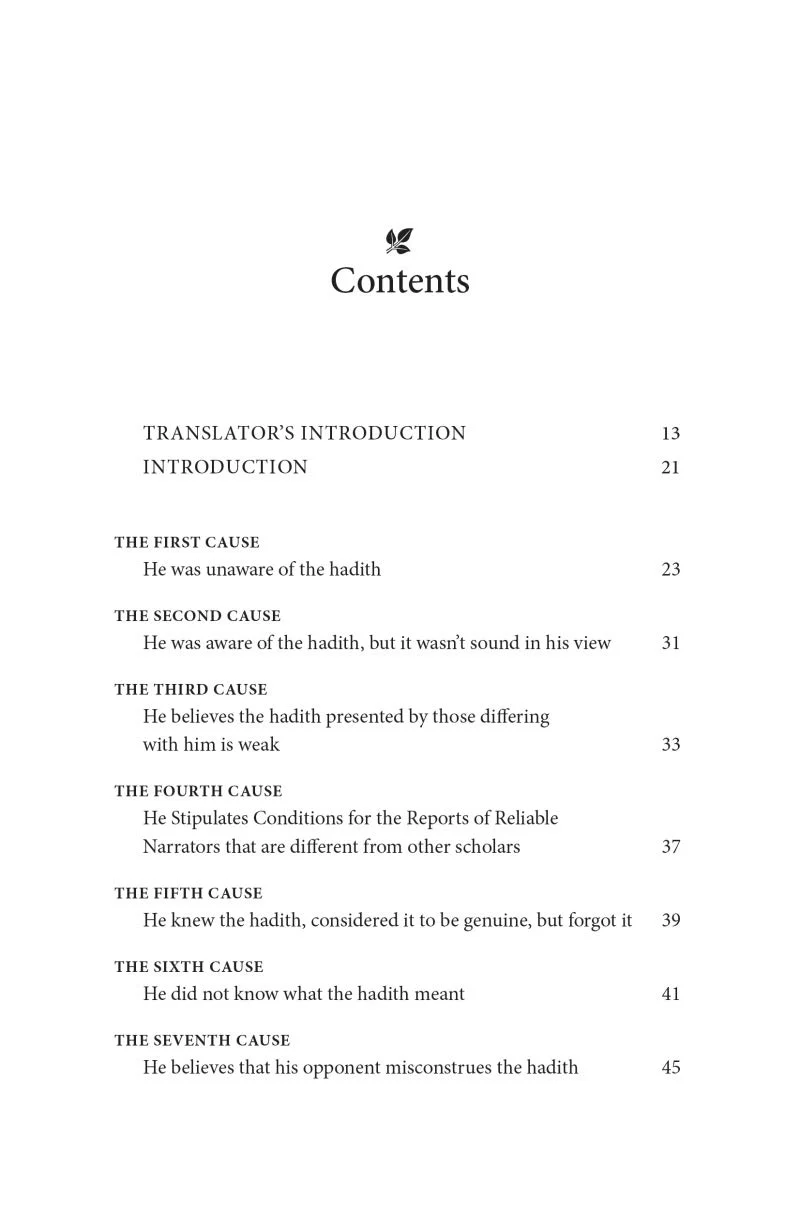 Contents

TRANSLATOR'S INTRODUCTION 13
INTRODUCTION 21

THE FIRST CAUSE
He was unaware of the hadith 23

THE SECOND CAUSE
He was aware of the hadith, but it wasn't sound in his view 31

THE THIRD CAUSE
He believes the hadith presented by those differing with him is weak 33

THE FOURTH CAUSE
He Stipulates Conditions for the Reports of Reliable Narrators that are different from other scholars 37

THE FIFTH CAUSE
He knew the hadith, considered it to be genuine, but forgot it 39

THE SIXTH CAUSE
He did not know what the hadith meant 41

THE SEVENTH CAUSE
He believes that his opponent misconstrues the hadith 45